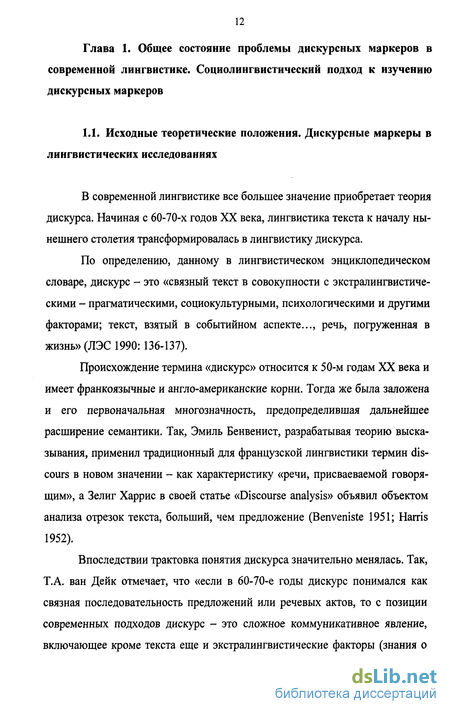 12

Глава 1. Общее состояние проблемы дискурсных маркеров в современной лингвистике. Социолингвистический подход к изучению дискурсных маркеров

1.1. Исходные теоретические положения. Дискурсные маркеры в лингвистических исследованиях

В современной лингвистике все большее значение приобретает теория дискурса. Начиная с 60-70-х годов XX века, лингвистика текста к началу нынешнего столетия трансформировалась в лингвистику дискурса.

По определению, данному в лингвистическом энциклопедическом словаре, дискурс – это «связный текст в совокупности с экстралингвистическими – прагматическими, социокультурными, психологическими и другими факторами; текст, взятый в событийном аспекте..., речь, погруженная в жизнь» (ЛЭС 1990: 136-137).

Происхождение термина «дискурс» относится к 50-м годам XX века и имеет франкоязычные и англо-американские корни. Тогда же была заложена и его первоначальная многозначность, предопределившая дальнейшее расширение семантики. Так, Эмиль Бенвенист, разрабатывая теорию высказывания, применил традиционный для французской лингвистики термин discours в новом значении – как характеристику «речи, присваеваемой говорящим», а Зелиг Харрис в своей статье «Discourse analysis» объявил объектом анализа отрезок текста, больший, чем предложение (Benveniste 1951; Harris 1952).

Впоследствии трактовка понятия дискурса значительно менялась. Так, Т.А. ван Дейк отмечает, что «если в 60-70-е годы дискурс понимался как связная последовательность предложений или речевых актов, то с позиции современных подходов дискурс – это сложное коммуникативное явление, включающее кроме текста еще и экстралингвистические факторы (знания о

dsLib.net
библиотека диссертаций